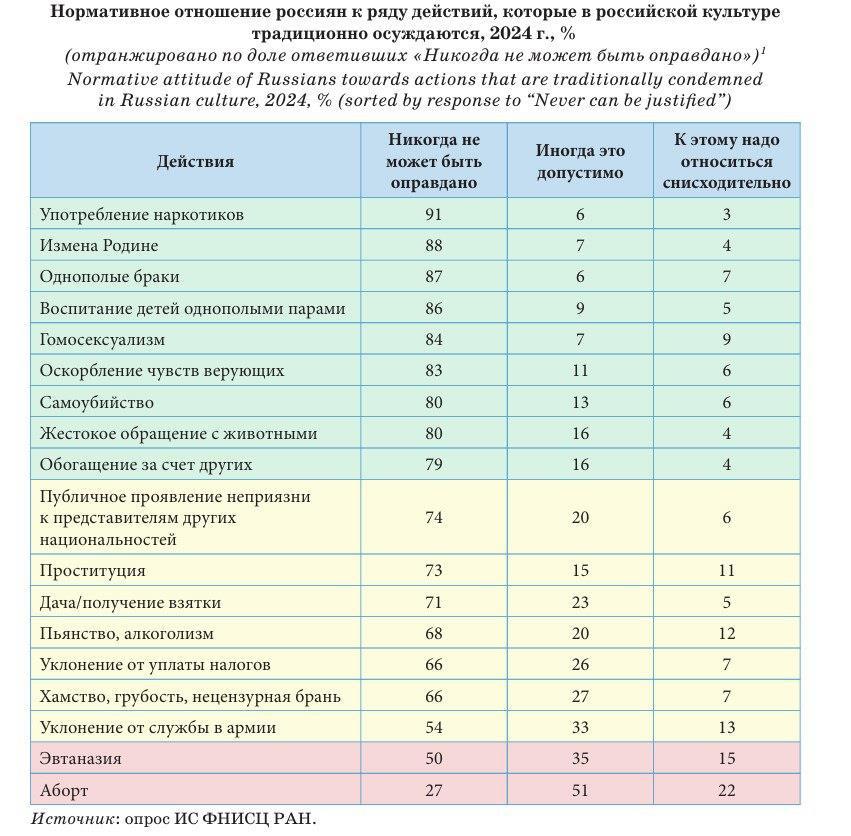 Нормативное отношение россиян к ряду действий, которые в российской культуре традиционно осуждаются, 2024 г., %
(отранжировано по доле ответивших «Никогда не может быть оправдано»)$^1$
Normative attitude of Russians towards actions that are traditionally condemned in Russian culture, 2024, % (sorted by response to "Never can be justified")

| Действия | Никогда не может быть оправдано | Иногда это допустимо | К этому надо относиться снисходительно |
|---|---|---|---|
| Употребление наркотиков | 91 | 6 | 3 |
| Измена Родине | 88 | 7 | 4 |
| Однополые браки | 87 | 6 | 7 |
| Воспитание детей однополыми парами | 86 | 9 | 5 |
| Гомосексуализм | 84 | 7 | 9 |
| Оскорбление чувств верующих | 83 | 11 | 6 |
| Самоубийство | 80 | 13 | 6 |
| Жестокое обращение с животными | 80 | 16 | 4 |
| Обогащение за счет других | 79 | 16 | 4 |
| Публичное проявление неприязни к представителям других национальностей | 74 | 20 | 6 |
| Проституция | 73 | 15 | 11 |
| Дача/получение взятки | 71 | 23 | 5 |
| Пьянство, алкоголизм | 68 | 20 | 12 |
| Уклонение от уплаты налогов | 66 | 26 | 7 |
| Хамство, грубость, нецензурная брань | 66 | 27 | 7 |
| Уклонение от службы в армии | 54 | 33 | 13 |
| Эвтаназия | 50 | 35 | 15 |
| Аборт | 27 | 51 | 22 |

Источник: опрос ИС ФНИСЦ РАН.